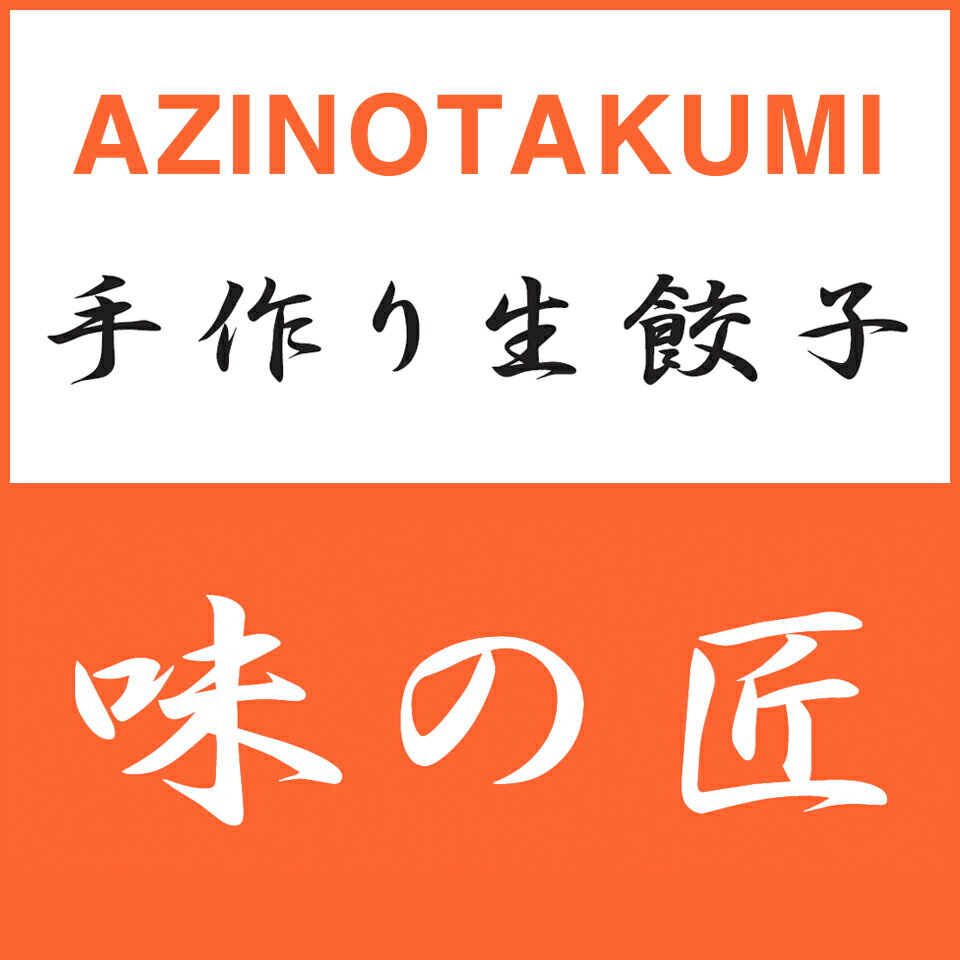 AZINOTAKUMI

手作り生餃子

味の匠